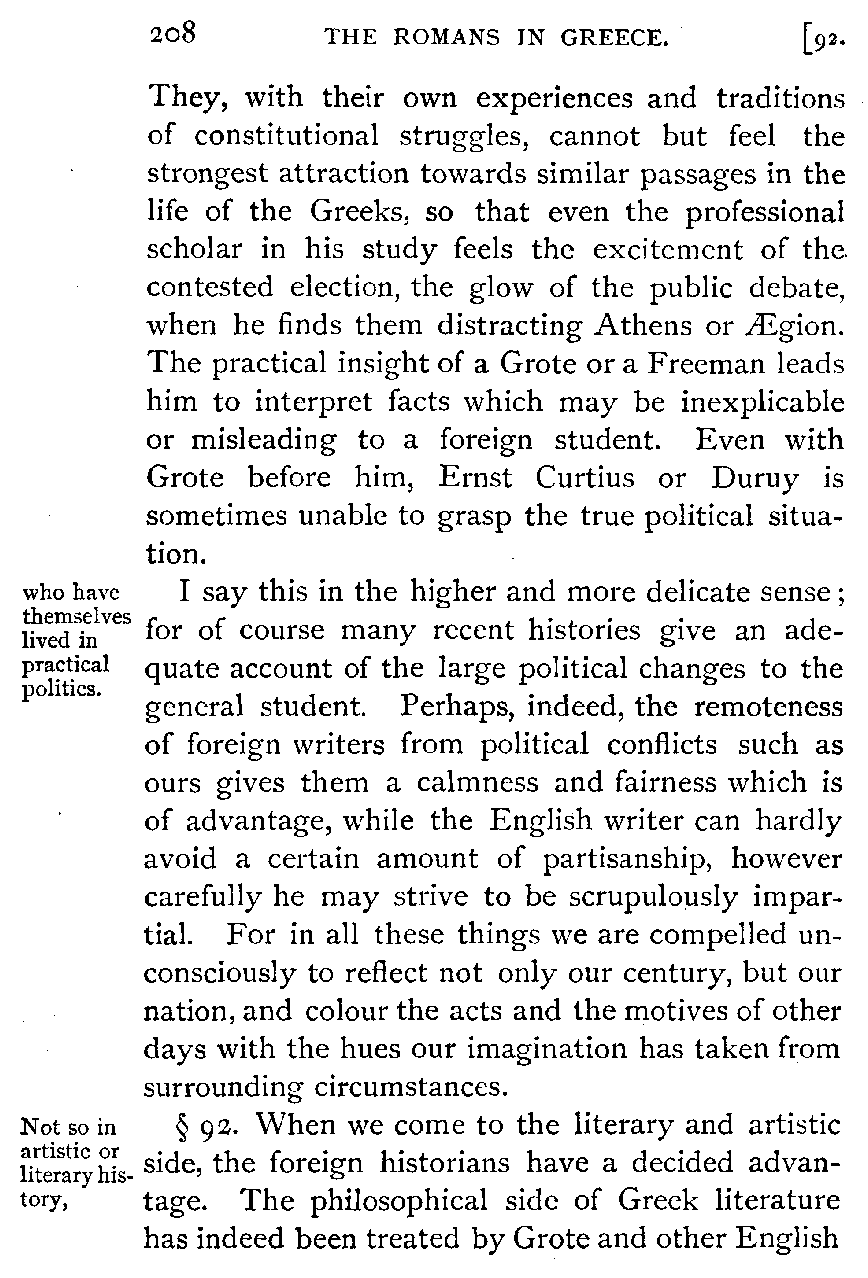 208 THE ROMANS IN GREECE. [92.

They, with their own experiences and traditions of constitutional struggles, cannot but feel the strongest attraction towards similar passages in the life of the Greeks, so that even the professional scholar in his study feels the excitement of the contested election, the glow of the public debate, when he finds them distracting Athens or Ægion. The practical insight of a Grote or a Freeman leads him to interpret facts which may be inexplicable or misleading to a foreign student. Even with Grote before him, Ernst Curtius or Duruy is sometimes unable to grasp the true political situation.

who have themselves lived in practical politics.

I say this in the higher and more delicate sense; for of course many recent histories give an adequate account of the large political changes to the general student. Perhaps, indeed, the remoteness of foreign writers from political conflicts such as ours gives them a calmness and fairness which is of advantage, while the English writer can hardly avoid a certain amount of partisanship, however carefully he may strive to be scrupulously impartial. For in all these things we are compelled unconsciously to reflect not only our century, but our nation, and colour the acts and the motives of other days with the hues our imagination has taken from surrounding circumstances.

Not so in artistic or literary history,

§ 92. When we come to the literary and artistic side, the foreign historians have a decided advantage. The philosophical side of Greek literature has indeed been treated by Grote and other English